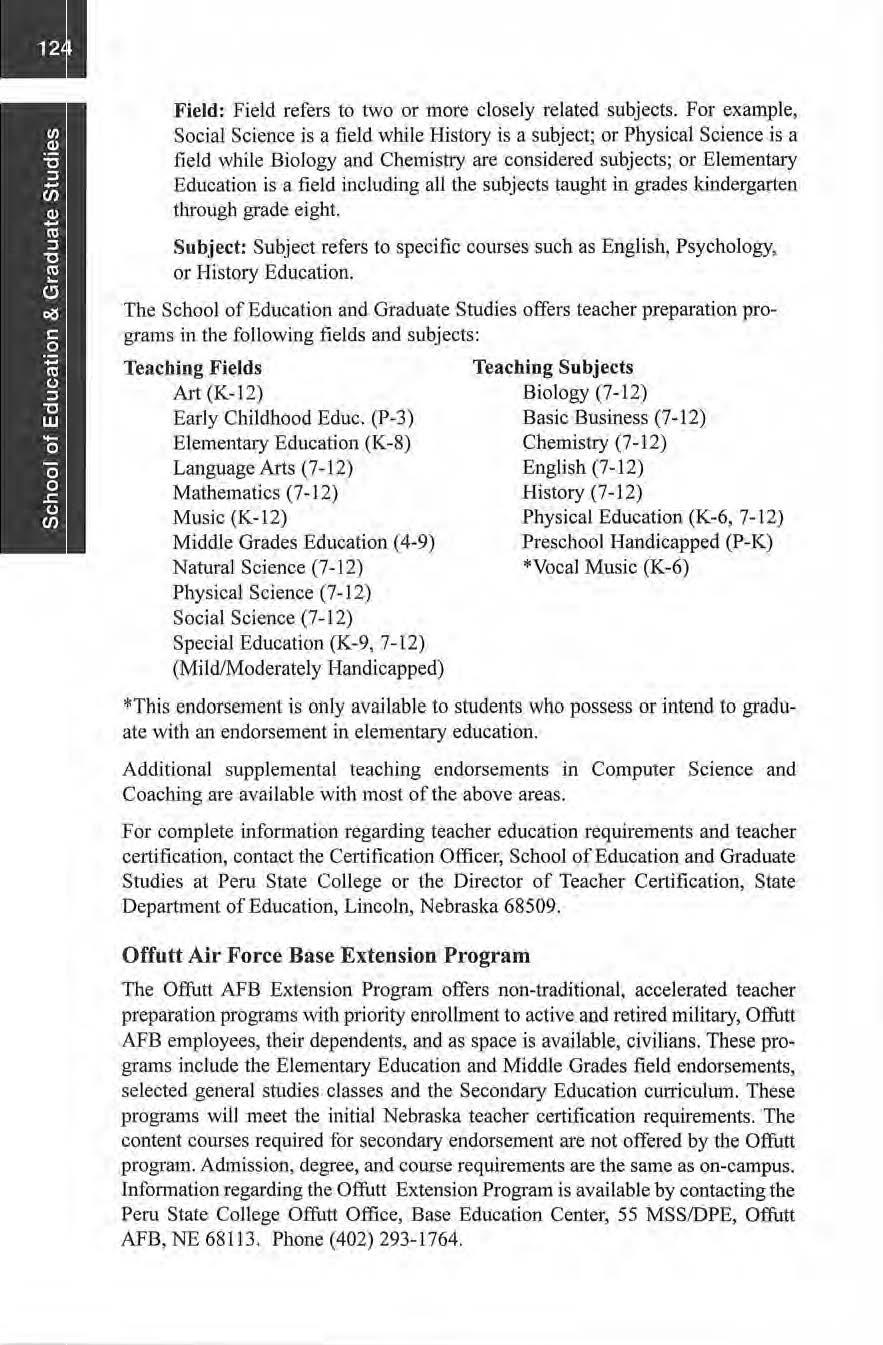 124

School of Education & Graduate Studies

Field: Field refers to two or more closely related subjects. For example, Social Science is a field while History is a subject; or Physical Science is a field while Biology and Chemistry are considered subjects; or Elementary Education is a field including all the subjects taught in grades kindergarten through grade eight.

Subject: Subject refers to specific courses such as English, Psychology, or History Education.

The School of Education and Graduate Studies offers teacher preparation programs in the following fields and subjects:

Teaching Fields
Art (K-12)
Early Childhood Educ. (P-3)
Elementary Education (K-8)
Language Arts (7-12)
Mathematics (7-12)
Music (K-12)
Middle Grades Education (4-9)
Natural Science (7-12)
Physical Science (7-12)
Social Science (7-12)
Special Education (K-9, 7-12)
(Mild/Moderately Handicapped)

Teaching Subjects
Biology (7-12)
Basic Business (7-12)
Chemistry (7-12)
English (7-12)
History (7-12)
Physical Education (K-6, 7-12)
Preschool Handicapped (P-K)
*Vocal Music (K-6)

*This endorsement is only available to students who possess or intend to graduate with an endorsement in elementary education.

Additional supplemental teaching endorsements in Computer Science and Coaching are available with most of the above areas.

For complete information regarding teacher education requirements and teacher certification, contact the Certification Officer, School of Education and Graduate Studies at Peru State College or the Director of Teacher Certification, State Department of Education, Lincoln, Nebraska 68509.

Offutt Air Force Base Extension Program

The Offutt AFB Extension Program offers non-traditional, accelerated teacher preparation programs with priority enrollment to active and retired military, Offutt AFB employees, their dependents, and as space is available, civilians. These programs include the Elementary Education and Middle Grades field endorsements, selected general studies classes and the Secondary Education curriculum. These programs will meet the initial Nebraska teacher certification requirements. The content courses required for secondary endorsement are not offered by the Offutt program. Admission, degree, and course requirements are the same as on-campus. Information regarding the Offutt Extension Program is available by contacting the Peru State College Offutt Office, Base Education Center, 55 MSS/DPE, Offutt AFB, NE 68113. Phone (402) 293-1764.